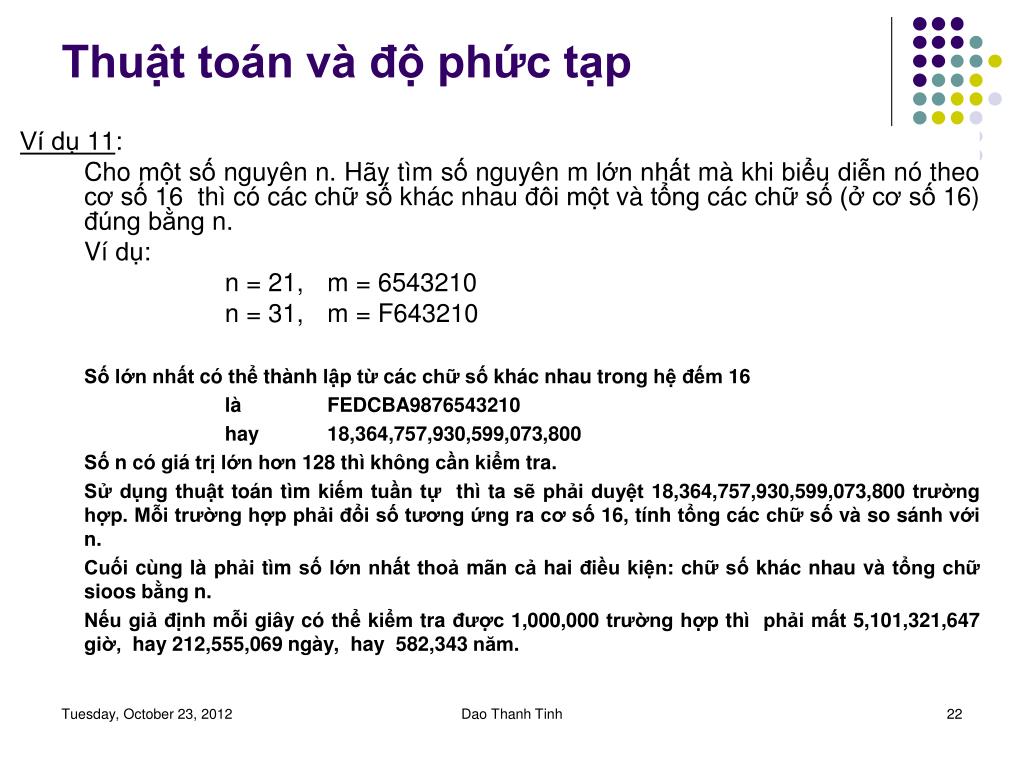 Thuật toán và độ phức tạp

Ví dụ 11:

Cho một số nguyên n. Hãy tìm số nguyên m lớn nhất mà khi biểu diễn nó theo cơ số 16 thì có các chữ số khác nhau đôi một và tổng các chữ số (ở cơ số 16) đúng bằng n.

Ví dụ:

n = 21, m = 6543210

n = 31, m = F643210

Số lớn nhất có thể thành lập từ các chữ số khác nhau trong hệ đếm 16

là FEDCBA9876543210

hay 18,364,757,930,599,073,800

Số n có giá trị lớn hơn 128 thì không cần kiểm tra.

Sử dụng thuật toán tìm kiếm tuần tự thì ta sẽ phải duyệt 18,364,757,930,599,073,800 trường hợp. Mỗi trường hợp phải đổi số tương ứng ra cơ số 16, tính tổng các chữ số và so sánh với n.

Cuối cùng là phải tìm số lớn nhất thoả mãn cả hai điều kiện: chữ số khác nhau và tổng chữ sioos bằng n.

Nếu giả định mỗi giây có thể kiểm tra được 1,000,000 trường hợp thì phải mất 5,101,321,647 giờ, hay 212,555,069 ngày, hay 582,343 năm.

Tuesday, October 23, 2012

Dao Thanh Tinh

22